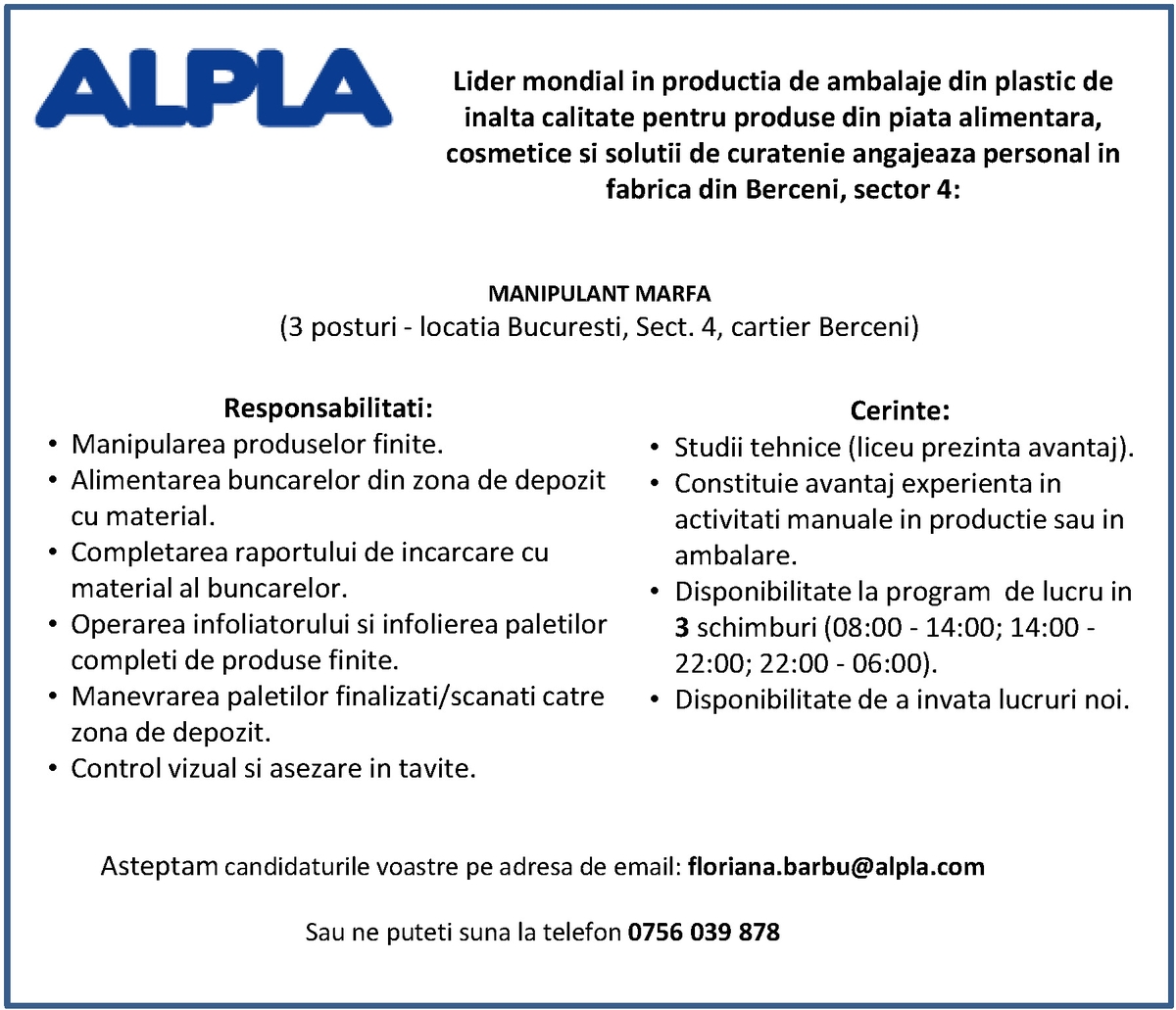 ALPLA

Lider mondial in productia de ambalaje din plastic de inalta calitate pentru produse din piata alimentara, cosmetice si solutii de curatenie angajeaza personal in fabrica din Berceni, sector 4:

MANIPULANT MARFA
(3 posturi - locatia Bucuresti, Sect. 4, cartier Berceni)

Responsabilitati:
• Manipularea produselor finite.
• Alimentarea buncarelor din zona de depozit cu material.
• Completarea raportului de incarcare cu material al buncarelor.
• Operarea infoliatorului si infolierea paletilor completi de produse finite.
• Manevrarea paletilor finalizati/scanati catre zona de depozit.
• Control vizual si asezare in tavite.

Cerinte:
• Studii tehnice (liceu prezinta avantaj).
• Constituie avantaj experienta in activitati manuale in productie sau in ambalare.
• Disponibilitate la program de lucru in 3 schimburi (08:00 - 14:00; 14:00 - 22:00; 22:00 - 06:00).
• Disponibilitate de a invata lucruri noi.

Asteptam candidaturile voastre pe adresa de email: floriana.barbu@alpla.com

Sau ne puteti suna la telefon 0756 039 878